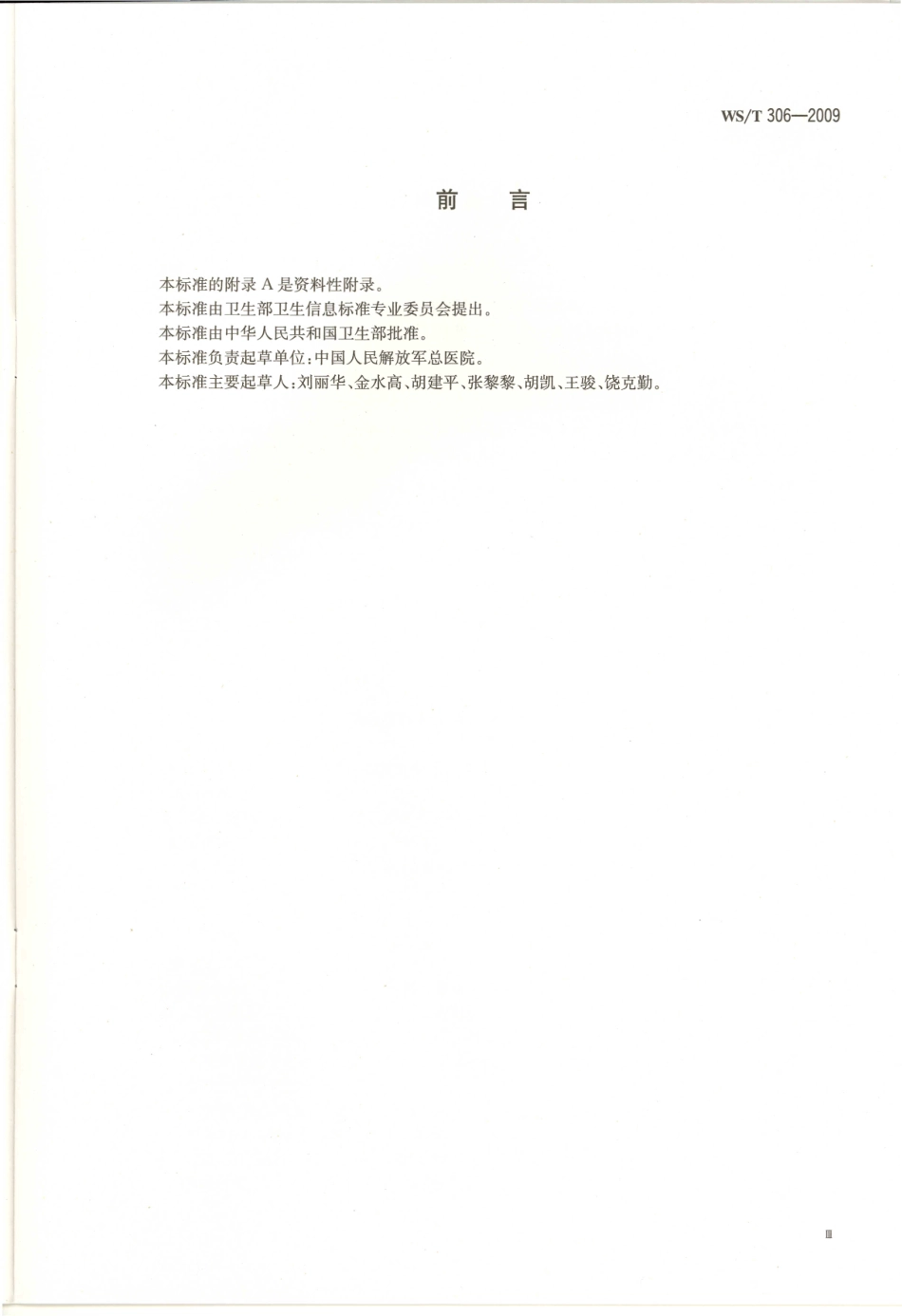 WS/T 306—2009

前 言

本标准的附录A是资料性附录。

本标准由卫生部卫生信息标准专业委员会提出。

本标准由中华人民共和国卫生部批准。

本标准负责起草单位:中国人民解放军总医院。

本标准主要起草人:刘丽华、金水高、胡建平、张黎黎、胡凯、王骏、饶克勤。

Ⅲ